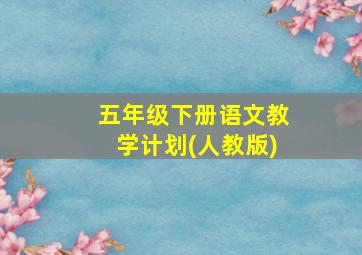 五年级下册语文教学计划(人教版)